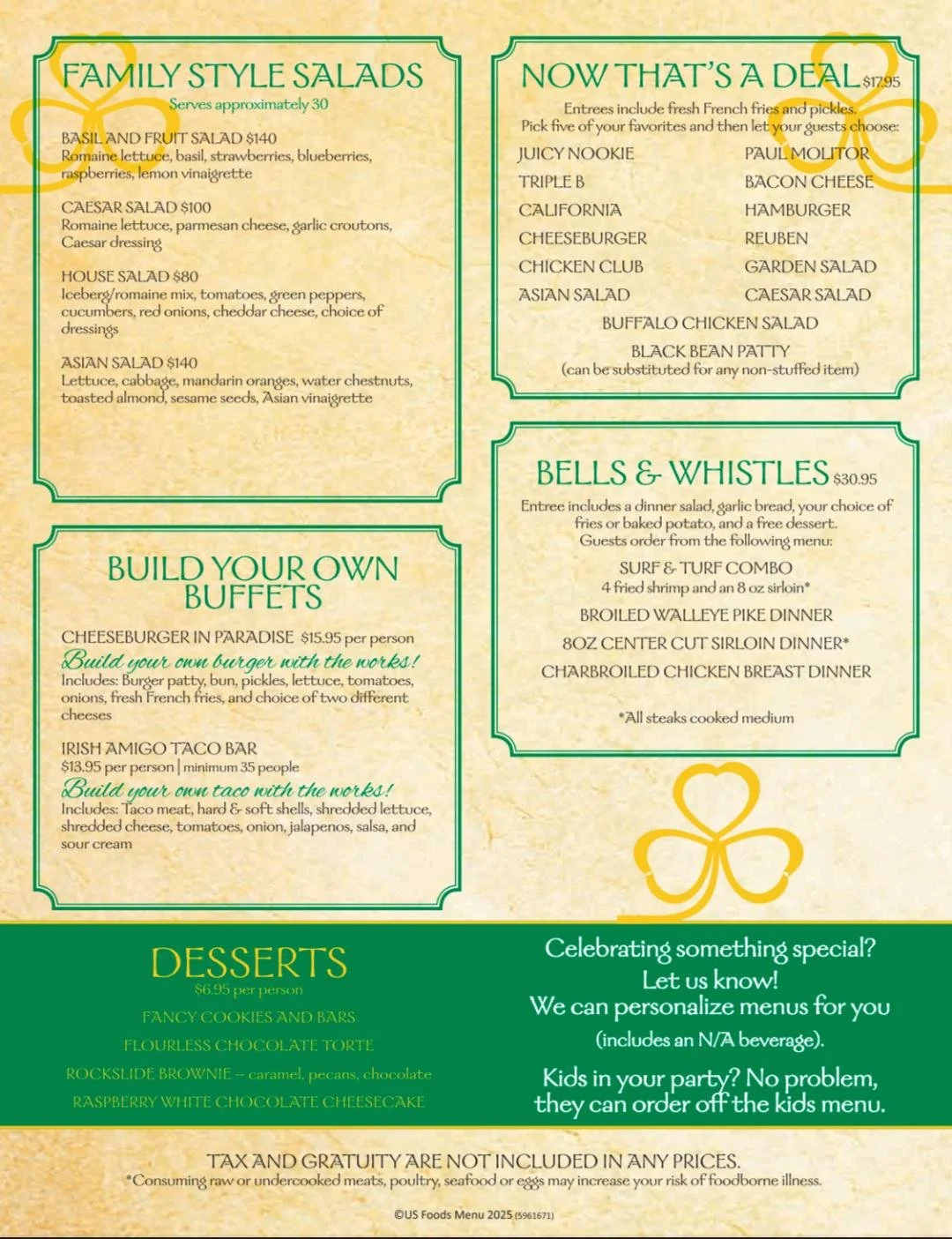 FAMILY STYLE SALADS
Serves approximately 30

BASIL AND FRUIT SALAD $140
Romaine lettuce, basil, strawberries, blueberries, raspberries, lemon vinaigrette

CAESAR SALAD $100
Romaine lettuce, parmesan cheese, garlic croutons, Caesar dressing

HOUSE SALAD $80
Iceberg/romaine mix, tomatoes, green peppers, cucumbers, red onions, cheddar cheese, choice of dressings

ASIAN SALAD $140
Lettuce, cabbage, mandarin oranges, water chestnuts, toasted almond, sesame seeds, Asian vinaigrette

BUILD YOUR OWN BUFFETS

CHEESEBURGER IN PARADISE $15.95 per person
Build your own burger with the works!
Includes: Burger patty, bun, pickles, lettuce, tomatoes, onions, fresh French fries, and choice of two different cheeses

IRISH AMIGO TACO BAR
$13.95 per person | minimum 35 people
Build your own taco with the works!
Includes: Taco meat, hard & soft shells, shredded lettuce, shredded cheese, tomatoes, onion, jalapenos, salsa, and sour cream

NOW THAT'S A DEAL $17.95
Entrees include fresh French fries and pickles.
Pick five of your favorites and then let your guests choose:

JUICY NOOKIE
TRIPLE B
CALIFORNIA
CHEESEBURGER
CHICKEN CLUB
ASIAN SALAD
PAUL MOLITOR
BACON CHEESE
HAMBURGER
REUBEN
GARDEN SALAD
CAESAR SALAD
BUFFALO CHICKEN SALAD
BLACK BEAN PATTY
(can be substituted for any non-stuffed item)

BELLS & WHISTLES $30.95
Entree includes a dinner salad, garlic bread, your choice of fries or baked potato, and a free dessert.
Guests order from the following menu:

SURF & TURF COMBO
4 fried shrimp and an 8 oz sirloin*
BROILED WALLEYE PIKE DINNER
8OZ CENTER CUT SIRLOIN DINNER*
CHARBROILED CHICKEN BREAST DINNER

*All steaks cooked medium

DESSERTS
$6.95 per person
FANCY COOKIES AND BARS
FLOURLESS CHOCOLATE TORTE
ROCKSLIDE BROWNIE – caramel, pecans, chocolate
RASPBERRY WHITE CHOCOLATE CHEESECAKE

Celebrating something special?
Let us know!
We can personalize menus for you
(includes an N/A beverage).

Kids in your party? No problem, they can order off the kids menu.

TAX AND GRATUITY ARE NOT INCLUDED IN ANY PRICES.
*Consuming raw or undercooked meats, poultry, seafood or eggs may increase your risk of foodborne illness.

©US Foods Menu 2025 (5961671)